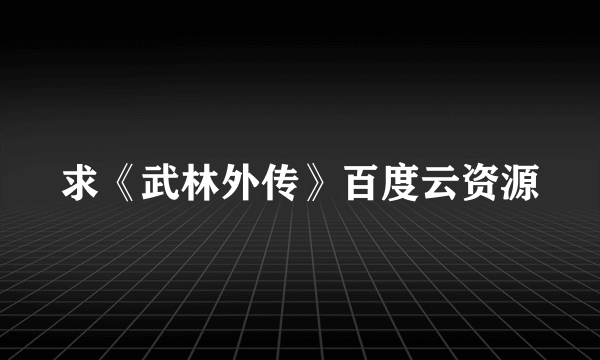 求《武林外传》百度云资源